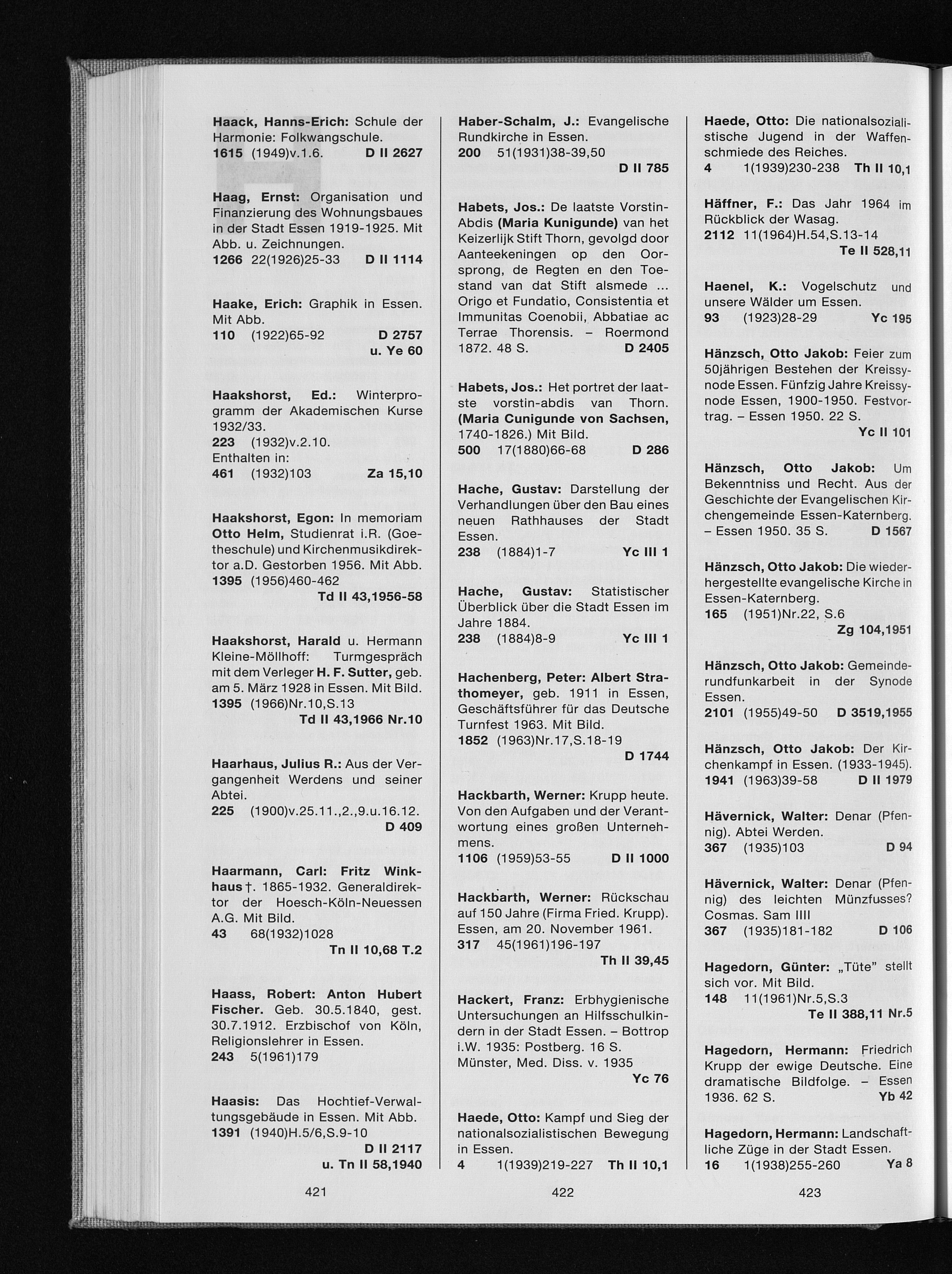 Haack, Hanns-Erich: Schule der Harmonie: Folkwangschule.
1615 (1949)v.1.6. D II 2627

Haag, Ernst: Organisation und Finanzierung des Wohnungsbaues in der Stadt Essen 1919-1925. Mit Abb. u. Zeichnungen.
1266 22(1926)25-33 D II 1114

Haake, Erich: Graphik in Essen. Mit Abb.
110 (1922)65-92 D 2757
u. Ye 60

Haakshorst, Ed.: Winterprogramm der Akademischen Kurse 1932/33.
223 (1932)v.2.10.
Enthalten in:
461 (1932)103 Za 15,10

Haakshorst, Egon: In memoriam Otto Helm, Studienrat i.R. (Goetheschule) und Kirchenmusikdirektor a.D. Gestorben 1956. Mit Abb.
1395 (1956)460-462
Td II 43,1956-58

Haakshorst, Harald u. Hermann Kleine-Möllhoff: Turmgespräch mit dem Verleger H. F. Sutter, geb. am 5. März 1928 in Essen. Mit Bild.
1395 (1966)Nr.10,S.13
Td II 43,1966 Nr.10

Haarhaus, Julius R.: Aus der Vergangenheit Werdens und seiner Abtei.
225 (1900)v.25.11.,2.,9.u.16.12.
D 409

Haarmann, Carl: Fritz Winkhaus †. 1865-1932. Generaldirektor der Hoesch-Köln-Neuessen A.G. Mit Bild.
43 68(1932)1028
Tn II 10,68 T.2

Haass, Robert: Anton Hubert Fischer. Geb. 30.5.1840, gest. 30.7.1912. Erzbischof von Köln, Religionslehrer in Essen.
243 5(1961)179

Haasis: Das Hochtief-Verwaltungsgebäude in Essen. Mit Abb.
1391 (1940)H.5/6,S.9-10
D II 2117
u. Tn II 58,1940

421

Haber-Schalm, J.: Evangelische Rundkirche in Essen.
200 51(1931)38-39,50
D II 785

Habets, Jos.: De laatste Vorstin-Abdis (Maria Kunigunde) van het Keizerlijk Stift Thorn, gevolgd door Aanteekeningen op den Oorsprong, de Regten en den Toestand van dat Stift alsmede ... Origo et Fundatio, Consistentia et Immunitas Coenobii, Abbatiae ac Terrae Thorensis. – Roermond 1872. 48 S. D 2405

Habets, Jos.: Het portret der laatste vorstin-abdis van Thorn. (Maria Cunigunde von Sachsen, 1740-1826.) Mit Bild.
500 17(1880)66-68 D 286

Hache, Gustav: Darstellung der Verhandlungen über den Bau eines neuen Rathhauses der Stadt Essen.
238 (1884)1-7 Yc III 1

Hache, Gustav: Statistischer Überblick über die Stadt Essen im Jahre 1884.
238 (1884)8-9 Yc III 1

Hachenberg, Peter: Albert Strathomeyer, geb. 1911 in Essen, Geschäftsführer für das Deutsche Turnfest 1963. Mit Bild.
1852 (1963)Nr.17,S.18-19
D 1744

Hackbarth, Werner: Krupp heute. Von den Aufgaben und der Verantwortung eines großen Unternehmens.
1106 (1959)53-55 D II 1000

Hackbarth, Werner: Rückschau auf 150 Jahre (Firma Fried. Krupp). Essen, am 20. November 1961.
317 45(1961)196-197
Th II 39,45

Hackert, Franz: Erbhygienische Untersuchungen an Hilfsschulkindern in der Stadt Essen. – Bottrop i.W. 1935: Postberg. 16 S. Münster, Med. Diss. v. 1935
Yc 76

Haede, Otto: Kampf und Sieg der nationalsozialistischen Bewegung in Essen.
4 1(1939)219-227 Th II 10,1

422

Haede, Otto: Die nationalsozialistische Jugend in der Waffenschmiede des Reiches.
4 1(1939)230-238 Th II 10,1

Häffner, F.: Das Jahr 1964 im Rückblick der Wasag.
2112 11(1964)H.54,S.13-14
Te II 528,11

Haenel, K.: Vogelschutz und unsere Wälder um Essen.
93 (1923)28-29 Yc 195

Hänzsch, Otto Jakob: Feier zum 50jährigen Bestehen der Kreissynode Essen. Fünfzig Jahre Kreissynode Essen, 1900-1950. Festvortrag. – Essen 1950. 22 S.
Yc II 101

Hänzsch, Otto Jakob: Um Bekenntniss und Recht. Aus der Geschichte der Evangelischen Kirchengemeinde Essen-Katernberg. – Essen 1950. 35 S. D 1567

Hänzsch, Otto Jakob: Die wiederhergestellte evangelische Kirche in Essen-Katernberg.
165 (1951)Nr.22, S.6
Zg 104,1951

Hänzsch, Otto Jakob: Gemeinderundfunkarbeit in der Synode Essen.
2101 (1955)49-50 D 3519,1955

Hänzsch, Otto Jakob: Der Kirchenkampf in Essen. (1933-1945).
1941 (1963)39-58 D II 1979

Hävernick, Walter: Denar (Pfennig). Abtei Werden.
367 (1935)103 D 94

Hävernick, Walter: Denar (Pfennig) des leichten Münzfusses? Cosmas. Sam IIII
367 (1935)181-182 D 106

Hagedorn, Günter: „Tüte" stellt sich vor. Mit Bild.
148 11(1961)Nr.5,S.3
Te II 388,11 Nr.5

Hagedorn, Hermann: Friedrich Krupp der ewige Deutsche. Eine dramatische Bildfolge. – Essen 1936. 62 S. Yb 42

Hagedorn, Hermann: Landschaftliche Züge in der Stadt Essen.
16 1(1938)255-260 Ya 8

423